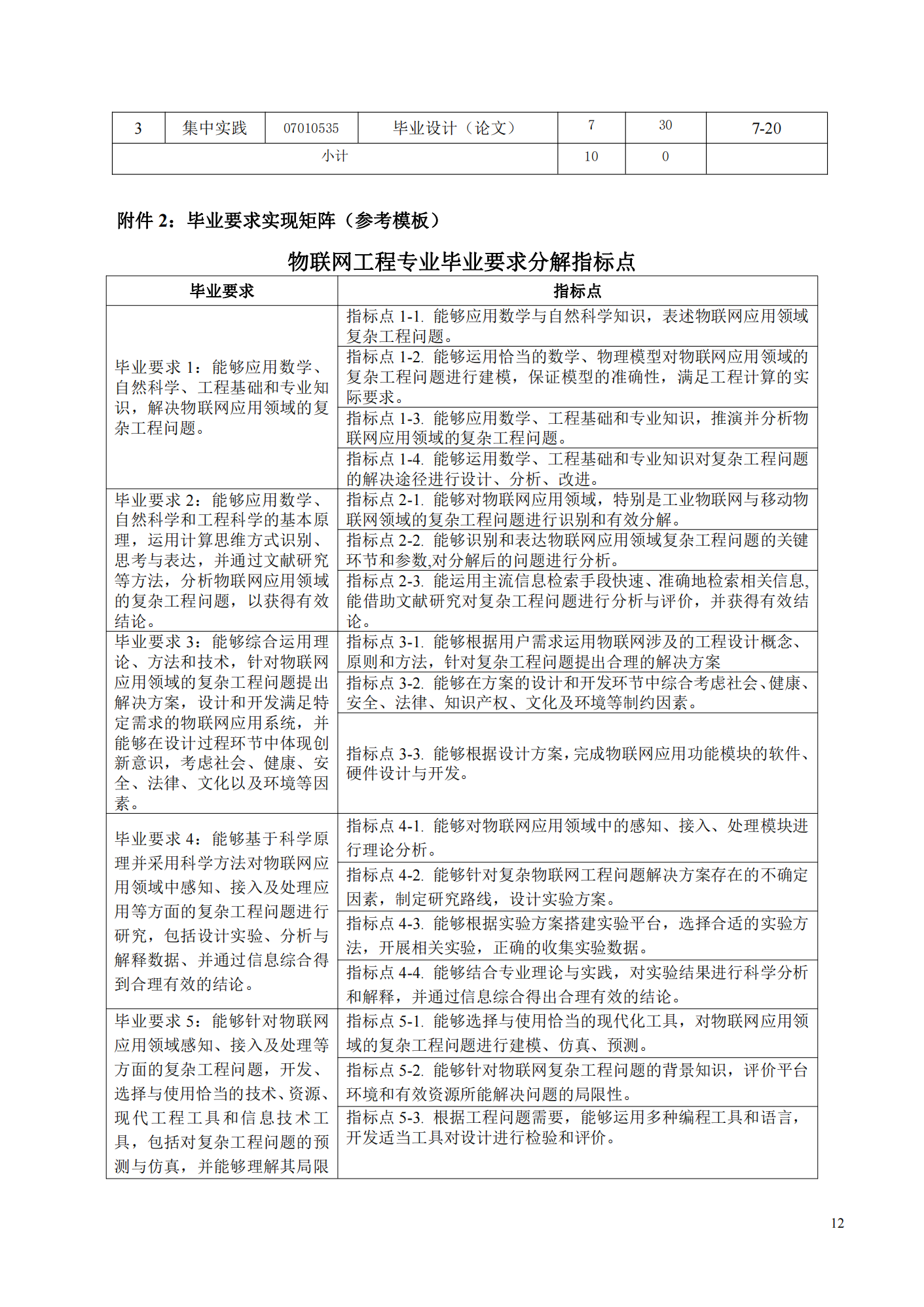 | 3 | 集中实践 | 07010535 | 毕业设计（论文） | 7 | 30 | 7-20 |
|---|---|---|---|---|---|---|
| 小计 | | | | 10 | 0 | |

附件 2：毕业要求实现矩阵（参考模板）

物联网工程专业毕业要求分解指标点

| 毕业要求 | 指标点 |
|---|---|
| 毕业要求 1：能够应用数学、自然科学、工程基础和专业知识，解决物联网应用领域的复杂工程问题。 | 指标点 1-1. 能够应用数学与自然科学知识，表述物联网应用领域复杂工程问题。 |
| | 指标点 1-2. 能够运用恰当的数学、物理模型对物联网应用领域的复杂工程问题进行建模，保证模型的准确性，满足工程计算的实际要求。 |
| | 指标点 1-3. 能够应用数学、工程基础和专业知识，推演并分析物联网应用领域的复杂工程问题。 |
| | 指标点 1-4. 能够运用数学、工程基础和专业知识对复杂工程问题的解决途径进行设计、分析、改进。 |
| 毕业要求 2：能够应用数学、自然科学和工程科学的基本原理，运用计算思维方式识别、思考与表达，并通过文献研究等方法，分析物联网应用领域的复杂工程问题，以获得有效结论。 | 指标点 2-1. 能够对物联网应用领域，特别是工业物联网与移动物联网领域的复杂工程问题进行识别和有效分解。 |
| | 指标点 2-2. 能够识别和表达物联网应用领域复杂工程问题的关键环节和参数,对分解后的问题进行分析。 |
| | 指标点 2-3. 能运用主流信息检索手段快速、准确地检索相关信息,能借助文献研究对复杂工程问题进行分析与评价，并获得有效结论。 |
| 毕业要求 3：能够综合运用理论、方法和技术，针对物联网应用领域的复杂工程问题提出解决方案，设计和开发满足特定需求的物联网应用系统，并能够在设计过程环节中体现创新意识，考虑社会、健康、安全、法律、文化以及环境等因素。 | 指标点 3-1. 能够根据用户需求运用物联网涉及的工程设计概念、原则和方法，针对复杂工程问题提出合理的解决方案 |
| | 指标点 3-2. 能够在方案的设计和开发环节中综合考虑社会、健康、安全、法律、知识产权、文化及环境等制约因素。 |
| | 指标点 3-3. 能够根据设计方案，完成物联网应用功能模块的软件、硬件设计与开发。 |
| 毕业要求 4：能够基于科学原理并采用科学方法对物联网应用领域中感知、接入及处理应用等方面的复杂工程问题进行研究，包括设计实验、分析与解释数据、并通过信息综合得到合理有效的结论。 | 指标点 4-1. 能够对物联网应用领域中的感知、接入、处理模块进行理论分析。 |
| | 指标点 4-2. 能够针对复杂物联网工程问题解决方案存在的不确定因素，制定研究路线，设计实验方案。 |
| | 指标点 4-3. 能够根据实验方案搭建实验平台，选择合适的实验方法，开展相关实验，正确的收集实验数据。 |
| | 指标点 4-4. 能够结合专业理论与实践，对实验结果进行科学分析和解释，并通过信息综合得出合理有效的结论。 |
| 毕业要求 5：能够针对物联网应用领域感知、接入及处理等方面的复杂工程问题，开发、选择与使用恰当的技术、资源、现代工程工具和信息技术工具，包括对复杂工程问题的预测与仿真，并能够理解其局限 | 指标点 5-1. 能够选择与使用恰当的现代化工具，对物联网应用领域的复杂工程问题进行建模、仿真、预测。 |
| | 指标点 5-2. 能够针对物联网复杂工程问题的背景知识，评价平台环境和有效资源所能解决问题的局限性。 |
| | 指标点 5-3. 根据工程问题需要，能够运用多种编程工具和语言，开发适当工具对设计进行检验和评价。 |

12